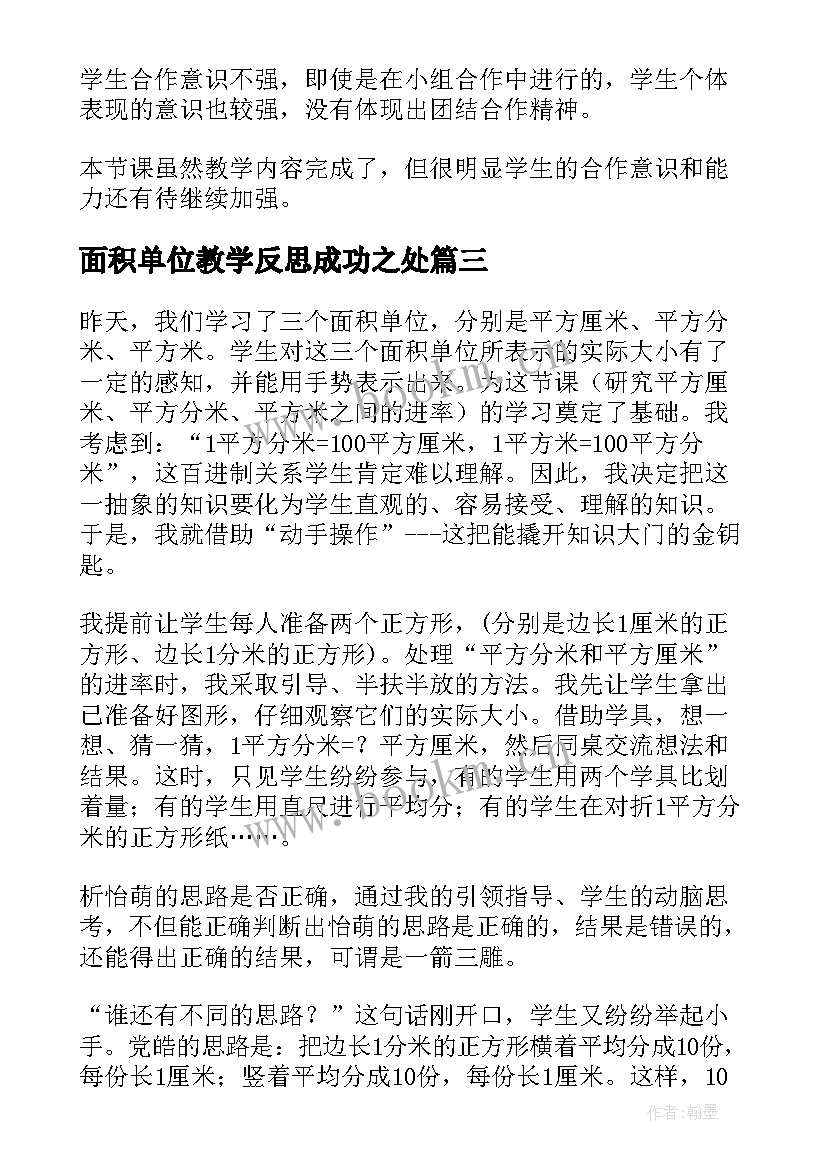 学生合作意识不强，即使是在小组合作中进行的，学生个体表现的意识也较强，没有体现出团结合作精神。

本节课虽然教学内容完成了，但很明显学生的合作意识和能力还有待继续加强。

面积单位教学反思成功之处篇三

昨天，我们学习了三个面积单位，分别是平方厘米、平方分米、平方米。学生对这三个面积单位所表示的实际大小有了一定的感知，并能用手势表示出来，为这节课（研究平方厘米、平方分米、平方米之间的进率）的学习奠定了基础。我考虑到：“1平方分米=100平方厘米，1平方米=100平方分米”，这百进制关系学生肯定难以理解。因此，我决定把这一抽象的知识要化为学生直观的、容易接受、理解的知识。于是，我就借助“动手操作”---这把能撬开知识大门的金钥匙。

我提前让学生每人准备两个正方形，(分别是边长1厘米的正方形、边长1分米的正方形)。处理“平方分米和平方厘米”的进率时，我采取引导、半扶半放的方法。我先让学生拿出已准备好图形，仔细观察它们的实际大小。借助学具，想一想、猜一猜，1平方分米=？平方厘米，然后同桌交流想法和结果。这时，只见学生纷纷参与，有的学生用两个学具比划着量；有的学生用直尺进行平均分；有的学生在对折1平方分米的正方形纸……。

析怡萌的思路是否正确，通过我的引领指导、学生的动脑思考，不但能正确判断出怡萌的思路是正确的，结果是错误的，还能得出正确的结果，可谓是一箭三雕。

“谁还有不同的思路？”这句话刚开口，学生又纷纷举起小手。党皓的思路是：把边长1分米的正方形横着平均分成10份，每份长1厘米；竖着平均分成10份，每份长1厘米。这样，10

作者：翰墨